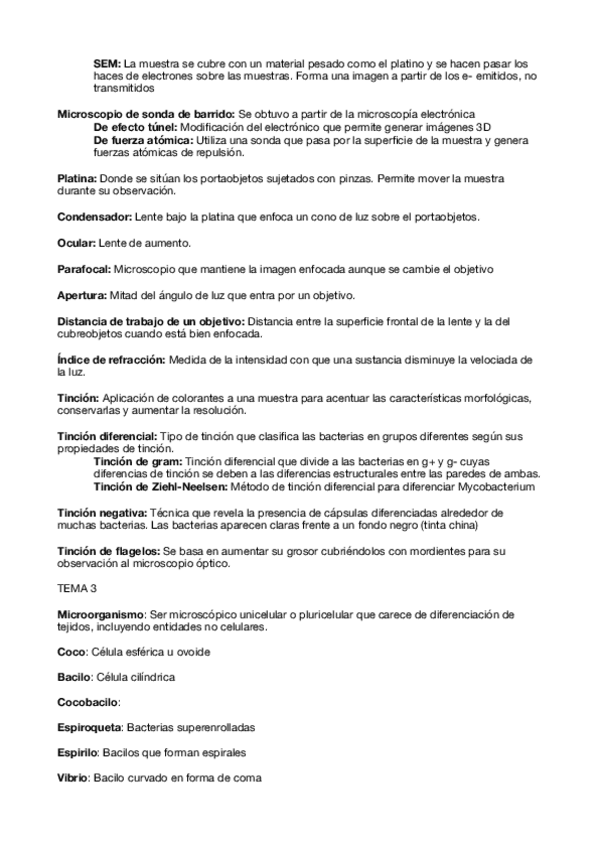 SEM: La muestra se cubre con un material pesado como el platino y se hacen pasar los haces de electrones sobre las muestras. Forma una imagen a partir de los e- emitidos, no transmitidos

Microscopio de sonda de barrido: Se obtuvo a partir de la microscopía electrónica
De efecto túnel: Modificación del electrónico que permite generar imágenes 3D
De fuerza atómica: Utiliza una sonda que pasa por la superficie de la muestra y genera fuerzas atómicas de repulsión.

Platina: Donde se sitúan los portaobjetos sujetados con pinzas. Permite mover la muestra durante su observación.

Condensador: Lente bajo la platina que enfoca un cono de luz sobre el portaobjetos.

Ocular: Lente de aumento.

Parafocal: Microscopio que mantiene la imagen enfocada aunque se cambie el objetivo

Apertura: Mitad del ángulo de luz que entra por un objetivo.

Distancia de trabajo de un objetivo: Distancia entre la superficie frontal de la lente y la del cubreobjetos cuando está bien enfocada.

Índice de refracción: Medida de la intensidad con que una sustancia disminuye la velociada de la luz.

Tinción: Aplicación de colorantes a una muestra para acentuar las características morfológicas, conservarlas y aumentar la resolución.

Tinción diferencial: Tipo de tinción que clasifica las bacterias en grupos diferentes según sus propiedades de tinción.
Tinción de gram: Tinción diferencial que divide a las bacterias en g+ y g- cuyas diferencias de tinción se deben a las diferencias estructurales entre las paredes de ambas.
Tinción de Ziehl-Neelsen: Método de tinción diferencial para diferenciar Mycobacterium

Tinción negativa: Técnica que revela la presencia de cápsulas diferenciadas alrededor de muchas bacterias. Las bacterias aparecen claras frente a un fondo negro (tinta china)

Tinción de flagelos: Se basa en aumentar su grosor cubriéndolos con mordientes para su observación al microscopio óptico.

TEMA 3

Microorganismo: Ser microscópico unicelular o pluricelular que carece de diferenciación de tejidos, incluyendo entidades no celulares.

Coco: Célula esférica u ovoide

Bacilo: Célula cilíndrica

Cocobacilo:

Espiroqueta: Bacterias superenrolladas

Espirilo: Bacilos que forman espirales

Vibrio: Bacilo curvado en forma de coma